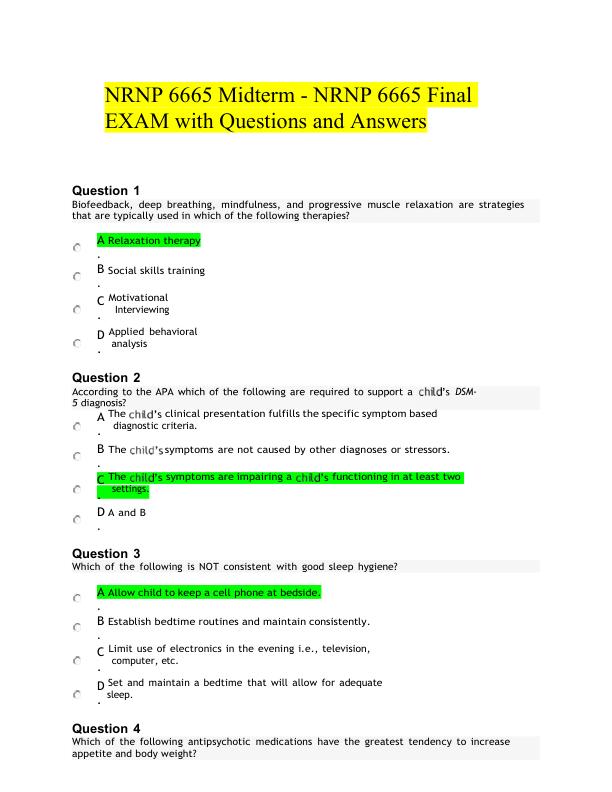 NRNP 6665 Midterm - NRNP 6665 Final EXAM with Questions and Answers

Question 1
Biofeedback, deep breathing, mindfulness, and progressive muscle relaxation are strategies that are typically used in which of the following therapies?

A. Relaxation therapy

B. Social skills training

C. Motivational Interviewing

D. Applied behavioral analysis

Question 2
According to the APA which of the following are required to support a child's DSM-5 diagnosis?

A. The child's clinical presentation fulfills the specific symptom based diagnostic criteria.

B. The child's symptoms are not caused by other diagnoses or stressors.

C. The child's symptoms are impairing a child's functioning in at least two settings.

D. A and B

Question 3
Which of the following is NOT consistent with good sleep hygiene?

A. Allow child to keep a cell phone at bedside.

B. Establish bedtime routines and maintain consistently.

C. Limit use of electronics in the evening i.e., television, computer, etc.

D. Set and maintain a bedtime that will allow for adequate sleep.

Question 4
Which of the following antipsychotic medications have the greatest tendency to increase appetite and body weight?